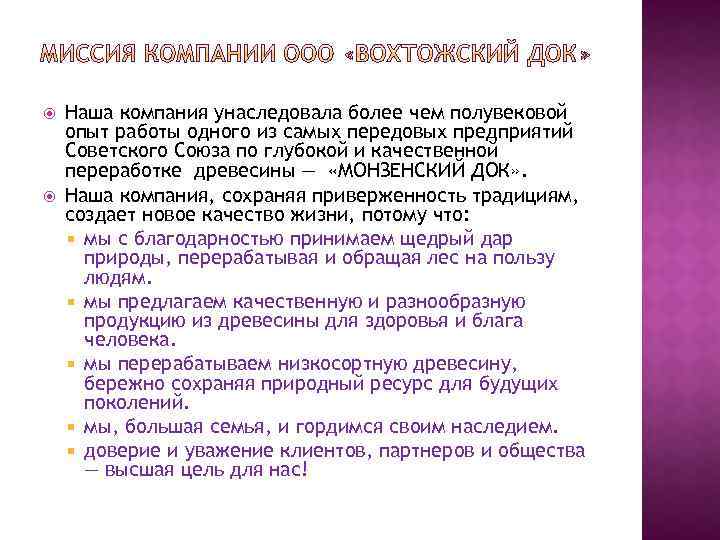 МИССИЯ КОМПАНИИ ООО «ВОХТОЖСКИЙ ДОК»

Наша компания унаследовала более чем полувековой опыт работы одного из самых передовых предприятий Советского Союза по глубокой и качественной переработке древесины — «МОНЗЕНСКИЙ ДОК».

Наша компания, сохраняя приверженность традициям, создает новое качество жизни, потому что:

мы с благодарностью принимаем щедрый дар природы, перерабатывая и обращая лес на пользу людям.

мы предлагаем качественную и разнообразную продукцию из древесины для здоровья и блага человека.

мы перерабатываем низкосортную древесину, бережно сохраняя природный ресурс для будущих поколений.

мы, большая семья, и гордимся своим наследием.

доверие и уважение клиентов, партнеров и общества — высшая цель для нас!